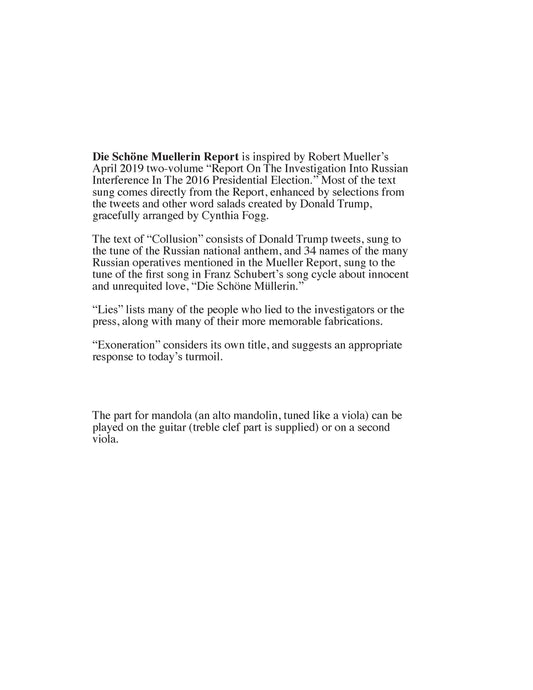 Die Schöne Muellerin Report is inspired by Robert Mueller's April 2019 two-volume "Report On The Investigation Into Russian Interference In The 2016 Presidential Election." Most of the text sung comes directly from the Report, enhanced by selections from the tweets and other word salads created by Donald Trump, gracefully arranged by Cynthia Fogg.

The text of "Collusion" consists of Donald Trump tweets, sung to the tune of the Russian national anthem, and 34 names of the many Russian operatives mentioned in the Mueller Report, sung to the tune of the first song in Franz Schubert's song cycle about innocent and unrequited love, "Die Schöne Müllerin."

"Lies" lists many of the people who lied to the investigators or the press, along with many of their more memorable fabrications.

"Exoneration" considers its own title, and suggests an appropriate response to today's turmoil.

The part for mandola (an alto mandolin, tuned like a viola) can be played on the guitar (treble clef part is supplied) or on a second viola.